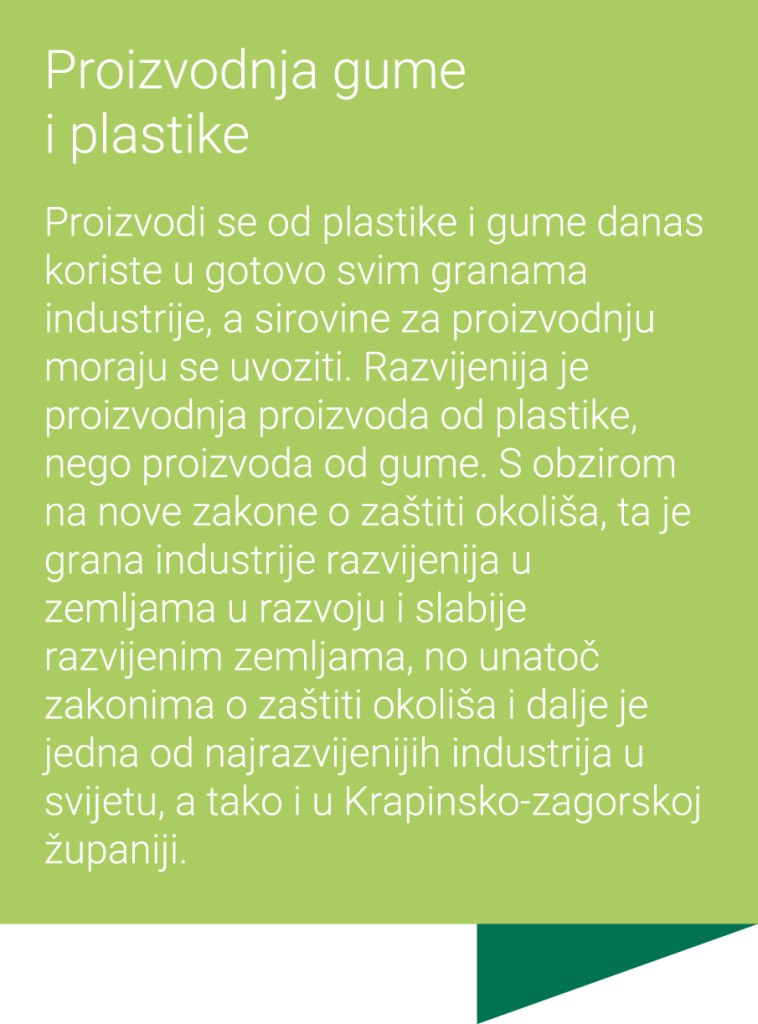 Proizvodnja gume i plastike

Proizvodi se od plastike i gume danas koriste u gotovo svim granama industrije, a sirovine za proizvodnju moraju se uvoziti. Razvijenija je proizvodnja proizvoda od plastike, nego proizvoda od gume. S obzirom na nove zakone o zaštiti okoliša, ta je grana industrije razvijenija u zemljama u razvoju i slabije razvijenim zemljama, no unatoč zakonima o zaštiti okoliša i dalje je jedna od najrazvijenijih industrija u svijetu, a tako i u Krapinsko-zagorskoj županiji.